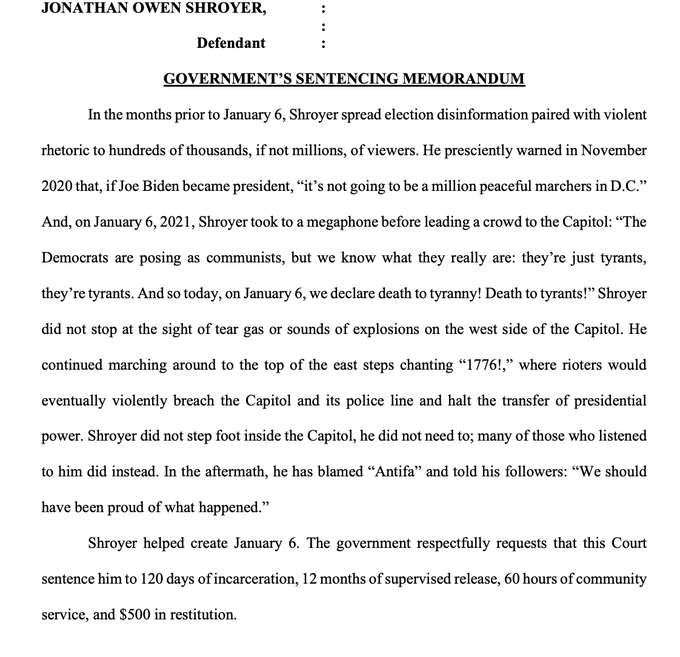 JONATHAN OWEN SHROYER, :
:
Defendant :

GOVERNMENT'S SENTENCING MEMORANDUM

In the months prior to January 6, Shroyer spread election disinformation paired with violent rhetoric to hundreds of thousands, if not millions, of viewers. He presciently warned in November 2020 that, if Joe Biden became president, "it's not going to be a million peaceful marchers in D.C." And, on January 6, 2021, Shroyer took to a megaphone before leading a crowd to the Capitol: "The Democrats are posing as communists, but we know what they really are: they're just tyrants, they're tyrants. And so today, on January 6, we declare death to tyranny! Death to tyrants!" Shroyer did not stop at the sight of tear gas or sounds of explosions on the west side of the Capitol. He continued marching around to the top of the east steps chanting "1776!," where rioters would eventually violently breach the Capitol and its police line and halt the transfer of presidential power. Shroyer did not step foot inside the Capitol, he did not need to; many of those who listened to him did instead. In the aftermath, he has blamed "Antifa" and told his followers: "We should have been proud of what happened."

Shroyer helped create January 6. The government respectfully requests that this Court sentence him to 120 days of incarceration, 12 months of supervised release, 60 hours of community service, and $500 in restitution.